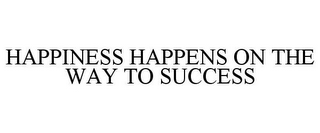 HAPPINESS HAPPENS ON THE WAY TO SUCCESS